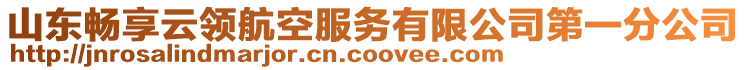 山东畅享云领航空服务有限公司第一分公司
http://jnrosalindmarjor.cn.coovee.com